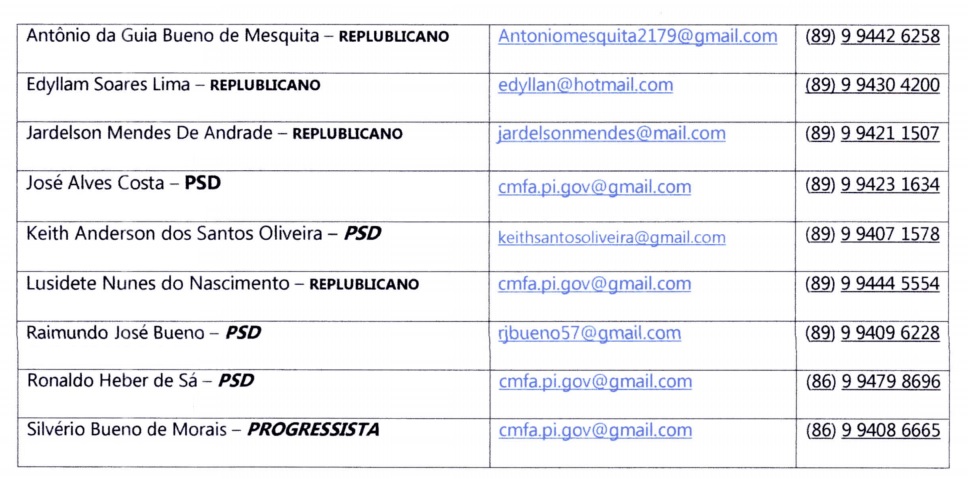 | Antônio da Guia Bueno de Mesquita – REPLUBLICANO | Antoniomesquita2179@gmail.com | (89) 9 9442 6258 |
|---|---|---|
| Edyllam Soares Lima – REPLUBLICANO | edyllan@hotmail.com | (89) 9 9430 4200 |
| Jardelson Mendes De Andrade – REPLUBLICANO | jardelsonmendes@mail.com | (89) 9 9421 1507 |
| José Alves Costa – PSD | cmfa.pi.gov@gmail.com | (89) 9 9423 1634 |
| Keith Anderson dos Santos Oliveira – PSD | keithsantosoliveira@gmail.com | (89) 9 9407 1578 |
| Lusidete Nunes do Nascimento – REPLUBLICANO | cmfa.pi.gov@gmail.com | (89) 9 9444 5554 |
| Raimundo José Bueno – PSD | rjbueno57@gmail.com | (89) 9 9409 6228 |
| Ronaldo Heber de Sá – PSD | cmfa.pi.gov@gmail.com | (86) 9 9479 8696 |
| Silvério Bueno de Morais – PROGRESSISTA | cmfa.pi.gov@gmail.com | (86) 9 9408 6665 |